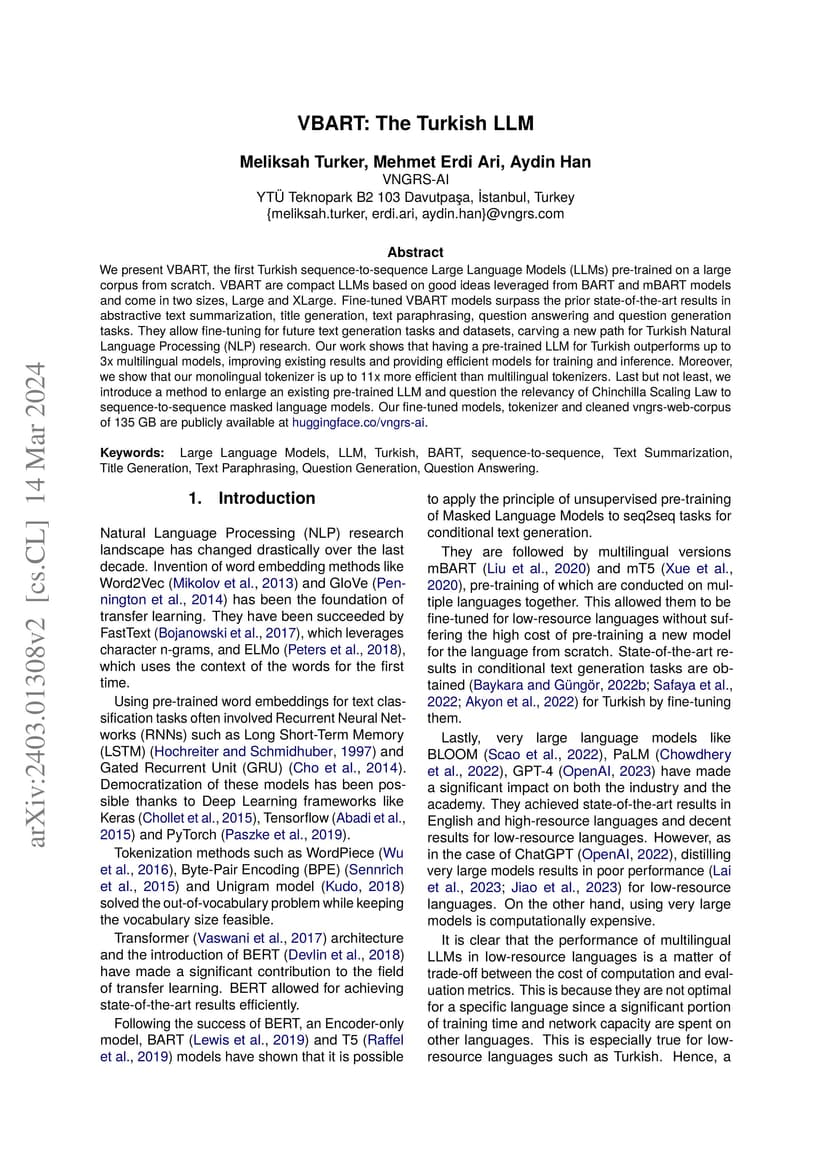 arXiv:2403.01308v2 [cs.CL] 14 Mar 2024

VBART: The Turkish LLM

Meliksah Turker, Mehmet Erdi Ari, Aydin Han
VNGRS-AI
YTÜ Teknopark B2 103 Davutpaşa, İstanbul, Turkey
{meliksah.turker, erdi.ari, aydin.han}@vngrs.com

Abstract
We present VBART, the first Turkish sequence-to-sequence Large Language Models (LLMs) pre-trained on a large corpus from scratch. VBART are compact LLMs based on good ideas leveraged from BART and mBART models and come in two sizes, Large and XLarge. Fine-tuned VBART models surpass the prior state-of-the-art results in abstractive text summarization, title generation, text paraphrasing, question answering and question generation tasks. They allow fine-tuning for future text generation tasks and datasets, carving a new path for Turkish Natural Language Processing (NLP) research. Our work shows that having a pre-trained LLM for Turkish outperforms up to 3x multilingual models, improving existing results and providing efficient models for training and inference. Moreover, we show that our monolingual tokenizer is up to 11x more efficient than multilingual tokenizers. Last but not least, we introduce a method to enlarge an existing pre-trained LLM and question the relevancy of Chinchilla Scaling Law to sequence-to-sequence masked language models. Our fine-tuned models, tokenizer and cleaned vngrs-web-corpus of 135 GB are publicly available at huggingface.co/vngrs-ai.

Keywords: Large Language Models, LLM, Turkish, BART, sequence-to-sequence, Text Summarization, Title Generation, Text Paraphrasing, Question Generation, Question Answering.

1. Introduction

Natural Language Processing (NLP) research landscape has changed drastically over the last decade. Invention of word embedding methods like Word2Vec (Mikolov et al., 2013) and GloVe (Pennington et al., 2014) has been the foundation of transfer learning. They have been succeeded by FastText (Bojanowski et al., 2017), which leverages character n-grams, and ELMo (Peters et al., 2018), which uses the context of the words for the first time.

Using pre-trained word embeddings for text classification tasks often involved Recurrent Neural Networks (RNNs) such as Long Short-Term Memory (LSTM) (Hochreiter and Schmidhuber, 1997) and Gated Recurrent Unit (GRU) (Cho et al., 2014). Democratization of these models has been possible thanks to Deep Learning frameworks like Keras (Chollet et al., 2015), Tensorflow (Abadi et al., 2015) and PyTorch (Paszke et al., 2019).

Tokenization methods such as WordPiece (Wu et al., 2016), Byte-Pair Encoding (BPE) (Sennrich et al., 2015) and Unigram model (Kudo, 2018) solved the out-of-vocabulary problem while keeping the vocabulary size feasible.

Transformer (Vaswani et al., 2017) architecture and the introduction of BERT (Devlin et al., 2018) have made a significant contribution to the field of transfer learning. BERT allowed for achieving state-of-the-art results efficiently.

Following the success of BERT, an Encoder-only model, BART (Lewis et al., 2019) and T5 (Raffel et al., 2019) models have shown that it is possible to apply the principle of unsupervised pre-training of Masked Language Models to seq2seq tasks for conditional text generation.

They are followed by multilingual versions mBART (Liu et al., 2020) and mT5 (Xue et al., 2020), pre-training of which are conducted on multiple languages together. This allowed them to be fine-tuned for low-resource languages without suffering the high cost of pre-training a new model for the language from scratch. State-of-the-art results in conditional text generation tasks are obtained (Baykara and Güngör, 2022b; Safaya et al., 2022; Akyon et al., 2022) for Turkish by fine-tuning them.

Lastly, very large language models like BLOOM (Scao et al., 2022), PaLM (Chowdhery et al., 2022), GPT-4 (OpenAI, 2023) have made a significant impact on both the industry and the academy. They achieved state-of-the-art results in English and high-resource languages and decent results for low-resource languages. However, as in the case of ChatGPT (OpenAI, 2022), distilling very large models results in poor performance (Lai et al., 2023; Jiao et al., 2023) for low-resource languages. On the other hand, using very large models is computationally expensive.

It is clear that the performance of multilingual LLMs in low-resource languages is a matter of trade-off between the cost of computation and evaluation metrics. This is because they are not optimal for a specific language since a significant portion of training time and network capacity are spent on other languages. This is especially true for low-resource languages such as Turkish. Hence, a